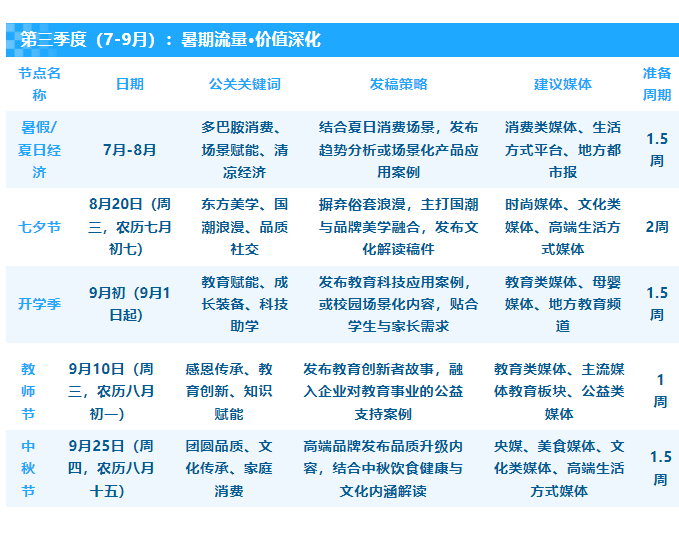 第三季度（7-9月）：暑期流量•价值深化

| 节点名称 | 日期 | 公关关键词 | 发稿策略 | 建议媒体 | 准备周期 |
|---|---|---|---|---|---|
| 暑假/夏日经济 | 7月-8月 | 多巴胺消费、场景赋能、清凉经济 | 结合夏日消费场景，发布趋势分析或场景化产品应用案例 | 消费类媒体、生活方式平台、地方都市报 | 1.5周 |
| 七夕节 | 8月20日（周三，农历七月初七） | 东方美学、国潮浪漫、品质社交 | 摒弃俗套浪漫，主打国潮与品牌美学融合，发布文化解读稿件 | 时尚媒体、文化类媒体、高端生活方式媒体 | 2周 |
| 开学季 | 9月初（9月1日起） | 教育赋能、成长装备、科技助学 | 发布教育科技应用案例，或校园场景化内容，贴合学生与家长需求 | 教育类媒体、母婴媒体、地方教育频道 | 1.5周 |
| 教师节 | 9月10日（周三，农历八月初一） | 感恩传承、教育创新、知识赋能 | 发布教育创新者故事，融入企业对教育事业的公益支持案例 | 教育类媒体、主流媒体教育板块、公益类媒体 | 1周 |
| 中秋节 | 9月25日（周四，农历八月十五） | 团圆品质、文化传承、家庭消费 | 高端品牌发布品质升级内容，结合中秋饮食健康与文化内涵解读 | 央媒、美食媒体、文化类媒体、高端生活方式媒体 | 1.5周 |